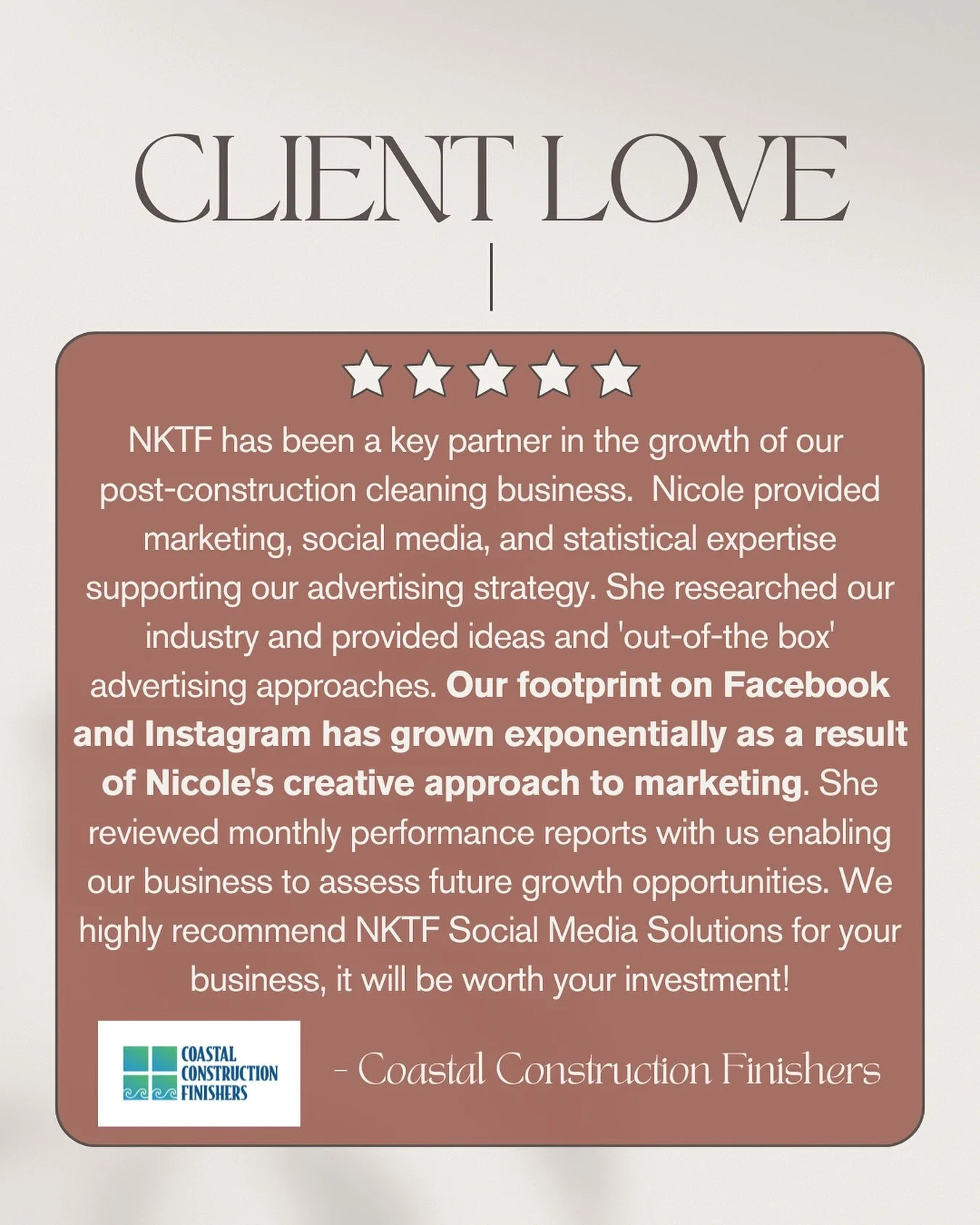 CLIENT LOVE

NKTF has been a key partner in the growth of our post-construction cleaning business. Nicole provided marketing, social media, and statistical expertise supporting our advertising strategy. She researched our industry and provided ideas and 'out-of-the box' advertising approaches. Our footprint on Facebook and Instagram has grown exponentially as a result of Nicole's creative approach to marketing. She reviewed monthly performance reports with us enabling our business to assess future growth opportunities. We highly recommend NKTF Social Media Solutions for your business, it will be worth your investment!

COASTAL
CONSTRUCTION
FINISHERS

- Coastal Construction Finishers